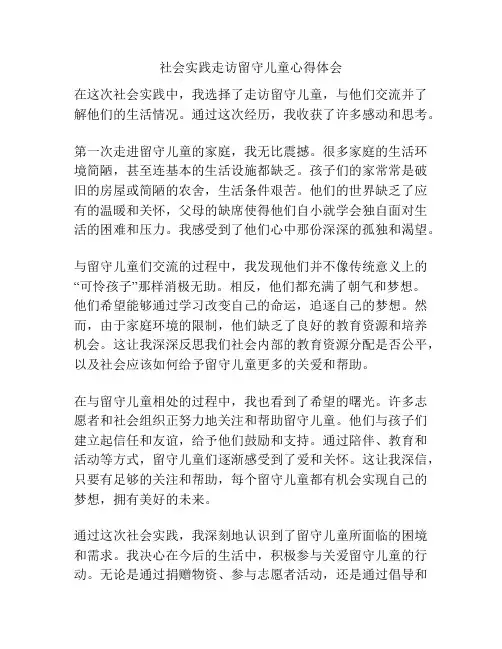 社会实践走访留守儿童心得体会

在这次社会实践中，我选择了走访留守儿童，与他们交流并了解他们的生活情况。通过这次经历，我收获了许多感动和思考。

第一次走进留守儿童的家庭，我无比震撼。很多家庭的生活环境简陋，甚至连基本的生活设施都缺乏。孩子们的家常常是破旧的房屋或简陋的农舍，生活条件艰苦。他们的世界缺乏了应有的温暖和关怀，父母的缺席使得他们自小就学会独自面对生活的困难和压力。我感受到了他们心中那份深深的孤独和渴望。

与留守儿童们交流的过程中，我发现他们并不像传统意义上的“可怜孩子”那样消极无助。相反，他们都充满了朝气和梦想。他们希望能够通过学习改变自己的命运，追逐自己的梦想。然而，由于家庭环境的限制，他们缺乏了良好的教育资源和培养机会。这让我深深反思我们社会内部的教育资源分配是否公平，以及社会应该如何给予留守儿童更多的关爱和帮助。

在与留守儿童相处的过程中，我也看到了希望的曙光。许多志愿者和社会组织正努力地关注和帮助留守儿童。他们与孩子们建立起信任和友谊，给予他们鼓励和支持。通过陪伴、教育和活动等方式，留守儿童们逐渐感受到了爱和关怀。这让我深信，只要有足够的关注和帮助，每个留守儿童都有机会实现自己的梦想，拥有美好的未来。

通过这次社会实践，我深刻地认识到了留守儿童所面临的困境和需求。我决心在今后的生活中，积极参与关爱留守儿童的行动。无论是通过捐赠物资、参与志愿者活动，还是通过倡导和